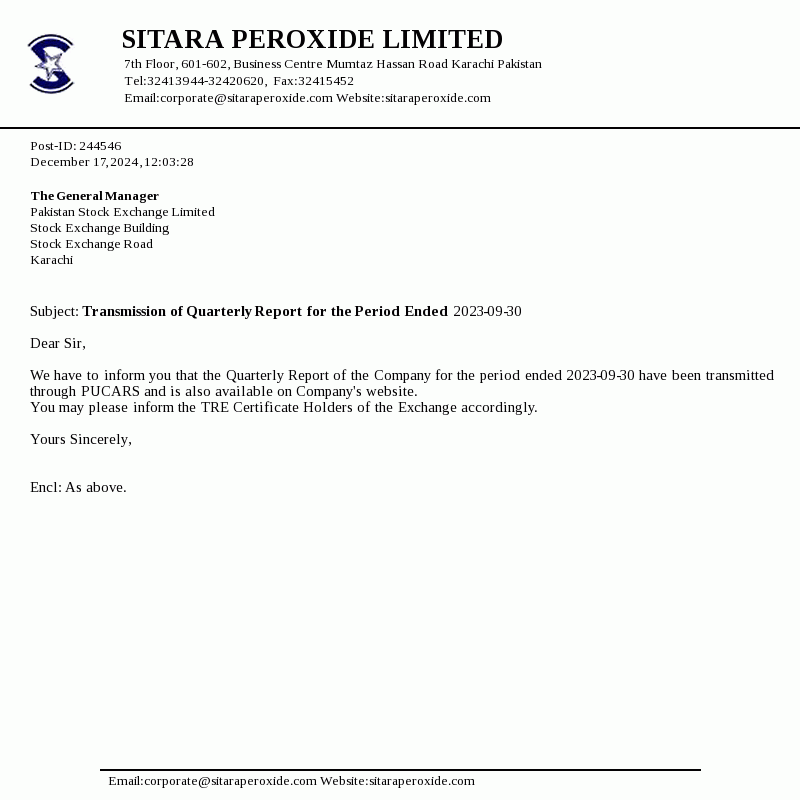 SITARA PEROXIDE LIMITED
7th Floor, 601-602, Business Centre Mumtaz Hassan Road Karachi Pakistan
Tel:32413944-32420620, Fax:32415452
Email:corporate@sitaraperoxide.com Website:sitaraperoxide.com

Post-ID: 244546
December 17,2024,12:03:28

The General Manager
Pakistan Stock Exchange Limited
Stock Exchange Building
Stock Exchange Road
Karachi

Subject: Transmission of Quarterly Report for the Period Ended 2023-09-30

Dear Sir,

We have to inform you that the Quarterly Report of the Company for the period ended 2023-09-30 have been transmitted through PUCARS and is also available on Company's website.
You may please inform the TRE Certificate Holders of the Exchange accordingly.

Yours Sincerely,

Encl: As above.

Email:corporate@sitaraperoxide.com Website:sitaraperoxide.com